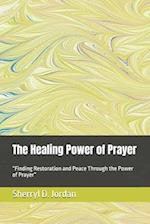 The Healing Power of Prayer

"Finding Restoration and Peace Through the Power of Prayer"

Sherryl D. Jordan